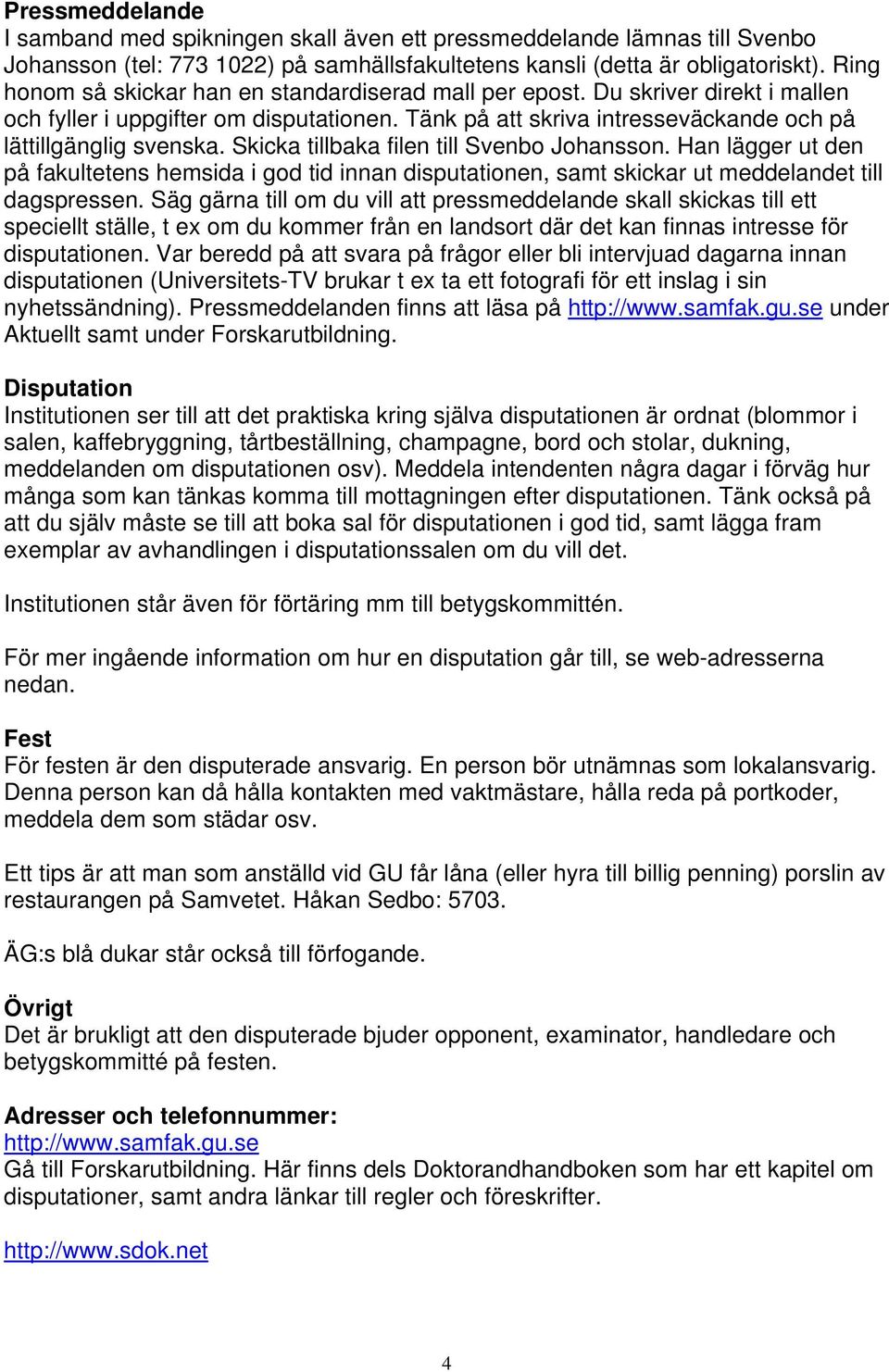 Pressmeddelande
I samband med spikningen skall även ett pressmeddelande lämnas till Svenbo Johansson (tel: 773 1022) på samhällsfakultetens kansli (detta är obligatoriskt). Ring honom så skickar han en standardiserad mall per epost. Du skriver direkt i mallen och fyller i uppgifter om disputationen. Tänk på att skriva intresseväckande och på lättillgänglig svenska. Skicka tillbaka filen till Svenbo Johansson. Han lägger ut den på fakultetens hemsida i god tid innan disputationen, samt skickar ut meddelandet till dagspressen. Säg gärna till om du vill att pressmeddelande skall skickas till ett speciellt ställe, t ex om du kommer från en landsort där det kan finnas intresse för disputationen. Var beredd på att svara på frågor eller bli intervjuad dagarna innan disputationen (Universitets-TV brukar t ex ta ett fotografi för ett inslag i sin nyhetssändning). Pressmeddelanden finns att läsa på http://www.samfak.gu.se under Aktuellt samt under Forskarutbildning.

Disputation
Institutionen ser till att det praktiska kring själva disputationen är ordnat (blommor i salen, kaffebryggning, tårtbeställning, champagne, bord och stolar, dukning, meddelanden om disputationen osv). Meddela intendenten några dagar i förväg hur många som kan tänkas komma till mottagningen efter disputationen. Tänk också på att du själv måste se till att boka sal för disputationen i god tid, samt lägga fram exemplar av avhandlingen i disputationssalen om du vill det.

Institutionen står även för förtäring mm till betygskommittén.

För mer ingående information om hur en disputation går till, se web-adresserna nedan.

Fest
För festen är den disputerade ansvarig. En person bör utnämnas som lokalansvarig. Denna person kan då hålla kontakten med vaktmästare, hålla reda på portkoder, meddela dem som städar osv.

Ett tips är att man som anställd vid GU får låna (eller hyra till billig penning) porslin av restaurangen på Samvetet. Håkan Sedbo: 5703.

ÄG:s blå dukar står också till förfogande.

Övrigt
Det är brukligt att den disputerade bjuder opponent, examinator, handledare och betygskommitté på festen.

Adresser och telefonnummer:
http://www.samfak.gu.se
Gå till Forskarutbildning. Här finns dels Doktorandhandboken som har ett kapitel om disputationer, samt andra länkar till regler och föreskrifter.

http://www.sdok.net

4